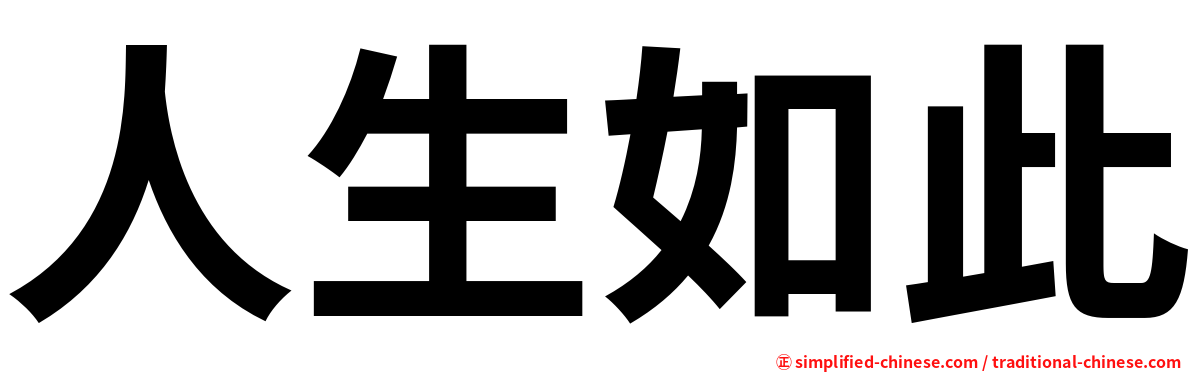 人生如此

㊣ simplified-chinese.com / traditional-chinese.com